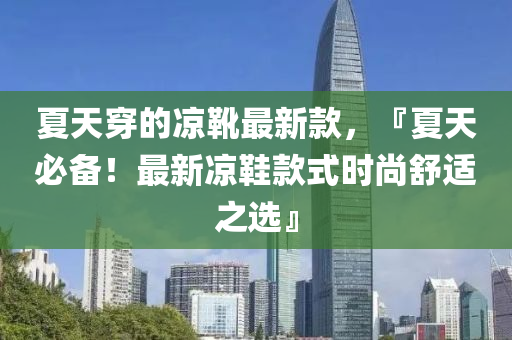 夏天穿的凉靴最新款，『夏天必备！最新凉鞋款式时尚舒适之选』